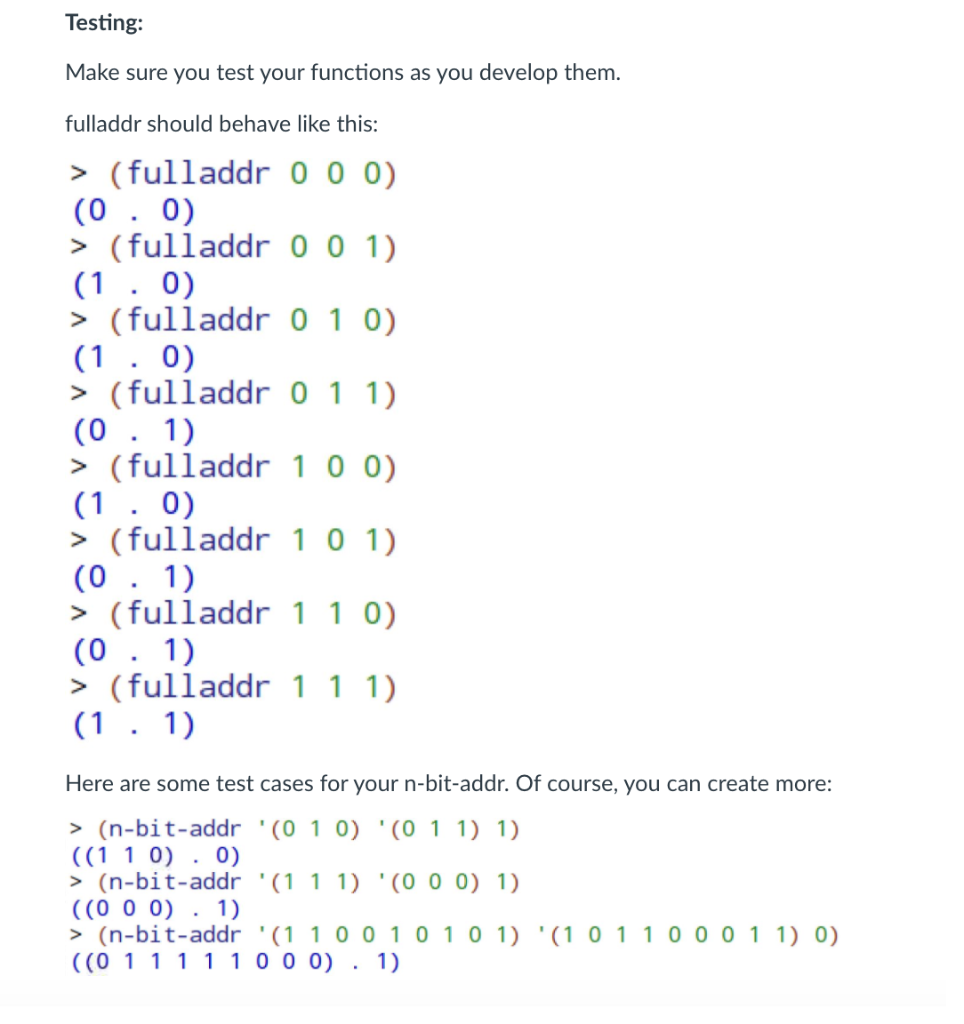 Testing:

Make sure you test your functions as you develop them.

fulladdr should behave like this:

> (fulladdr 0 0 0)
(0 . 0)
> (fulladdr 0 0 1)
(1 . 0)
> (fulladdr 0 1 0)
(1 . 0)
> (fulladdr 0 1 1)
(0 . 1)
> (fulladdr 1 0 0)
(1 . 0)
> (fulladdr 1 0 1)
(0 . 1)
> (fulladdr 1 1 0)
(0 . 1)
> (fulladdr 1 1 1)
(1 . 1)

Here are some test cases for your n-bit-addr. Of course, you can create more:

> (n-bit-addr '(0 1 0) '(0 1 1) 1)
((1 1 0) . 0)
> (n-bit-addr '(1 1 1) '(0 0 0) 1)
((0 0 0) . 1)
> (n-bit-addr '(1 1 0 0 1 0 1 0 1) '(1 0 1 1 0 0 0 1 1) 0)
((0 1 1 1 1 1 0 0 0) . 1)